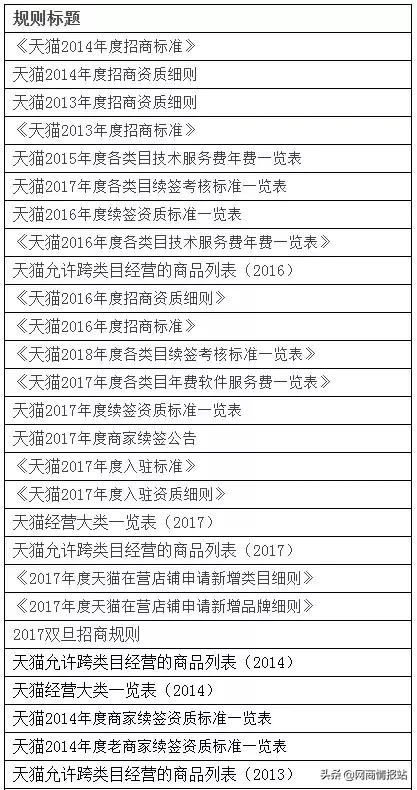 | 规则标题 |
|---|
| 《天猫2014年度招商标准》 |
| 天猫2014年度招商资质细则 |
| 天猫2013年度招商资质细则 |
| 《天猫2013年度招商标准》 |
| 天猫2015年度各类目技术服务费年费一览表 |
| 天猫2017年度各类目续签考核标准一览表 |
| 天猫2016年度续签资质标准一览表 |
| 《天猫2016年度各类目技术服务费年费一览表》 |
| 天猫允许跨类目经营的商品列表（2016） |
| 《天猫2016年度招商资质细则》 |
| 《天猫2016年度招商标准》 |
| 《天猫2018年度各类目续签考核标准一览表》 |
| 《天猫2017年度各类目年费软件服务费一览表》 |
| 天猫2017年度续签资质标准一览表 |
| 天猫2017年度商家续签公告 |
| 《天猫2017年度入驻标准》 |
| 《天猫2017年度入驻资质细则》 |
| 天猫经营大类一览表（2017） |
| 天猫允许跨类目经营的商品列表（2017） |
| 《2017年度天猫在营店铺申请新增类目细则》 |
| 《2017年度天猫在营店铺申请新增品牌细则》 |
| 2017双旦招商规则 |
| 天猫允许跨类目经营的商品列表（2014） |
| 天猫经营大类一览表（2014） |
| 天猫2014年度商家续签资质标准一览表 |
| 天猫2014年度老商家续签资质标准一览表 |
| 天猫允许跨类目经营的商品列表（2013） |

头条 @网商情报站